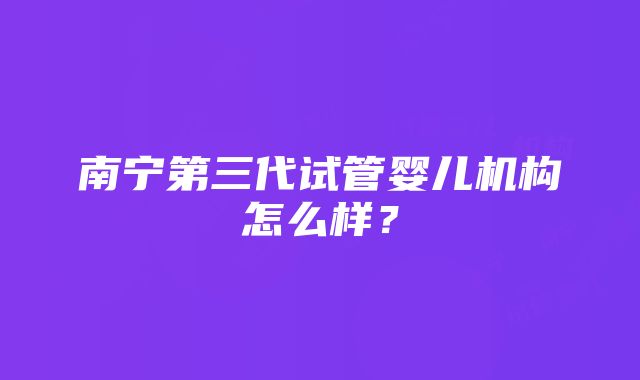 南宁第三代试管婴儿机构怎么样？